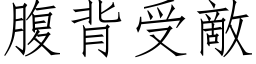 腹背受敵